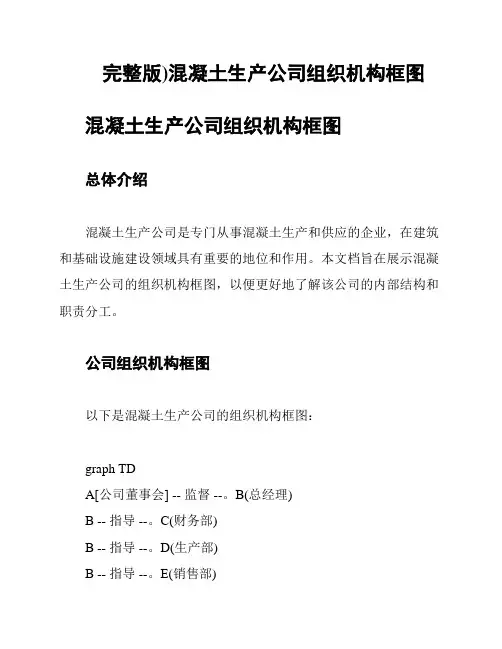 完整版)混凝土生产公司组织机构框图

混凝土生产公司组织机构框图

总体介绍

混凝土生产公司是专门从事混凝土生产和供应的企业，在建筑和基础设施建设领域具有重要的地位和作用。本文档旨在展示混凝土生产公司的组织机构框图，以便更好地了解该公司的内部结构和职责分工。

公司组织机构框图

以下是混凝土生产公司的组织机构框图：

graph TD
A[公司董事会] -- 监督 --。B(总经理)
B -- 指导 --。C(财务部)
B -- 指导 --。D(生产部)
B -- 指导 --。E(销售部)